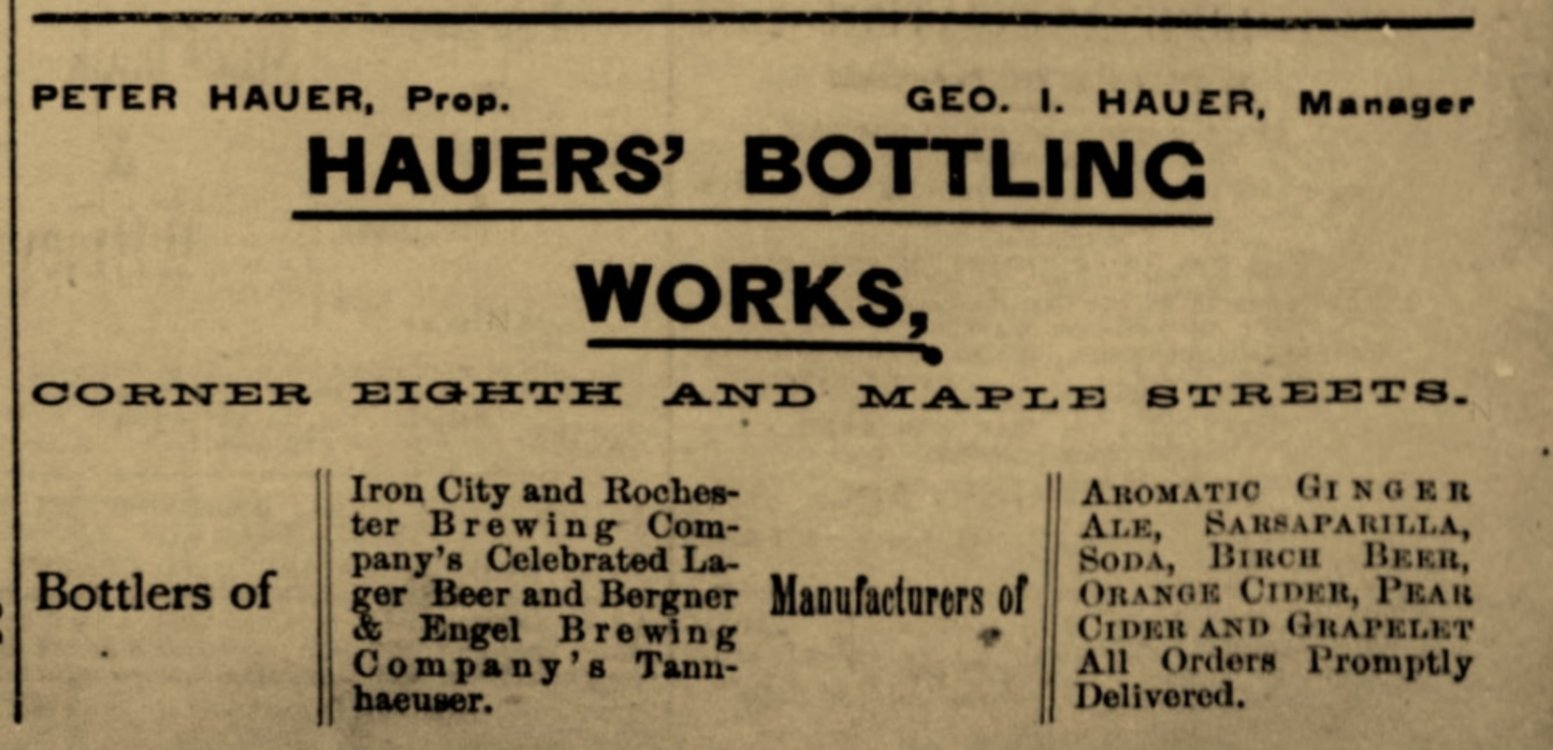 PETER HAUER, Prop. GEO. I. HAUER, Manager

HAUERS' BOTTLING WORKS,

CORNER EIGHTH AND MAPLE STREETS.

Bottlers of

Iron City and Rochester Brewing Company's Celebrated Lager Beer and Bergner & Engel Brewing Company's Tannhaeuser.

Manufacturers of

AROMATIC GINGER ALE, SARSAPARILLA, SODA, BIRCH BEER, ORANGE CIDER, PEAR CIDER AND GRAPELET All Orders Promptly Delivered.